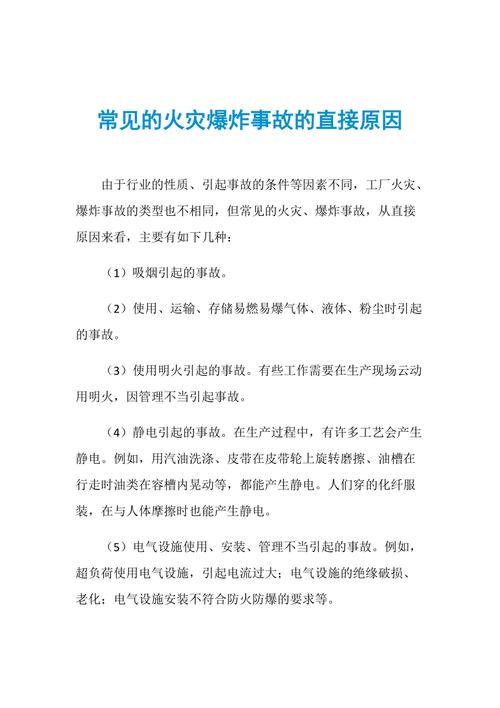 常见的火灾爆炸事故的直接原因

由于行业的性质、引起事故的条件等因素不同，工厂火灾、爆炸事故的类型也不相同，但常见的火灾、爆炸事故，从直接原因来看，主要有如下几种：

（1）吸烟引起的事故。

（2）使用、运输、存储易燃易爆气体、液体、粉尘时引起的事故。

（3）使用明火引起的事故。有些工作需要在生产现场云动用明火，因管理不当引起事故。

（4）静电引起的事故。在生产过程中，有许多工艺会产生静电。例如，用汽油洗涤、皮带在皮带轮上旋转磨擦、油槽在行走时油类在容槽内晃动等，都能产生静电。人们穿的化纤服装，在与人体摩擦时也能产生静电。

（5）电气设施使用、安装、管理不当引起的事故。例如，超负荷使用电气设施，引起电流过大；电气设施的绝缘破损、老化；电气设施安装不符合防火防爆的要求等。